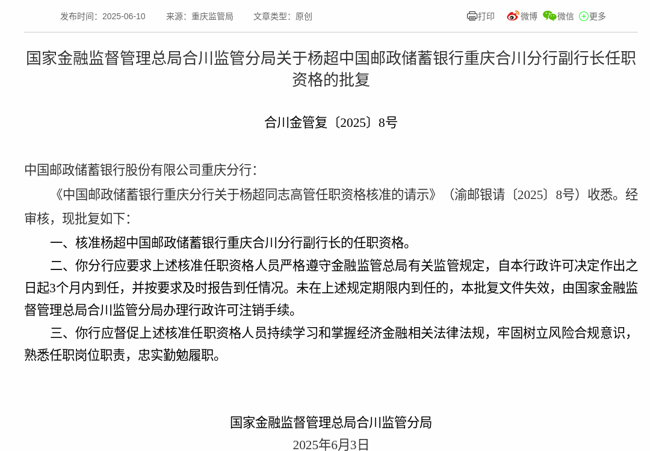 发布时间：2025-06-10　来源：重庆监管局　文章类型：原创　打印　微博　微信　更多

国家金融监督管理总局合川监管分局关于杨超中国邮政储蓄银行重庆合川分行副行长任职资格的批复

合川金管复〔2025〕8号

中国邮政储蓄银行股份有限公司重庆分行：

《中国邮政储蓄银行重庆分行关于杨超同志高管任职资格核准的请示》（渝邮银请〔2025〕8号）收悉。经审核，现批复如下：

一、核准杨超中国邮政储蓄银行重庆合川分行副行长的任职资格。

二、你分行应要求上述核准任职资格人员严格遵守金融监管总局有关监管规定，自本行政许可决定作出之日起3个月内到任，并按要求及时报告到任情况。未在上述规定期限内到任的，本批复文件失效，由国家金融监督管理总局合川监管分局办理行政许可注销手续。

三、你行应督促上述核准任职资格人员持续学习和掌握经济金融相关法律法规，牢固树立风险合规意识，熟悉任职岗位职责，忠实勤勉履职。

国家金融监督管理总局合川监管分局
2025年6月3日